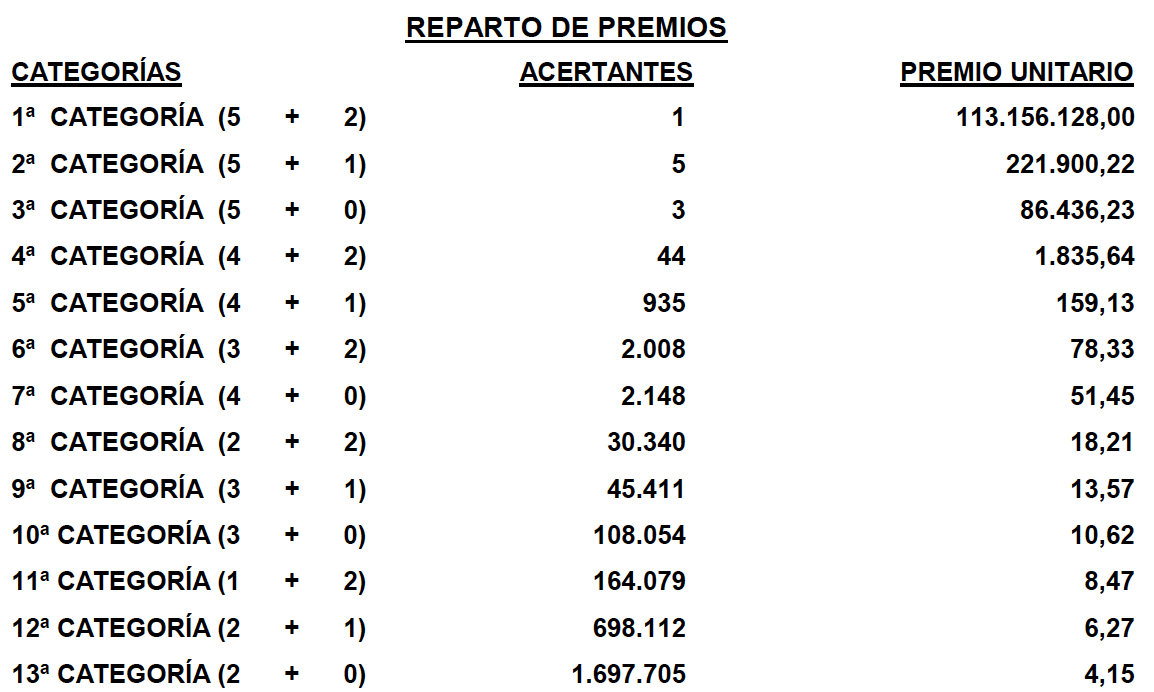 REPARTO DE PREMIOS

| CATEGORÍAS | ACERTANTES | PREMIO UNITARIO |
|---|---|---|
| 1ª CATEGORÍA (5 + 2) | 1 | 113.156.128,00 |
| 2ª CATEGORÍA (5 + 1) | 5 | 221.900,22 |
| 3ª CATEGORÍA (5 + 0) | 3 | 86.436,23 |
| 4ª CATEGORÍA (4 + 2) | 44 | 1.835,64 |
| 5ª CATEGORÍA (4 + 1) | 935 | 159,13 |
| 6ª CATEGORÍA (3 + 2) | 2.008 | 78,33 |
| 7ª CATEGORÍA (4 + 0) | 2.148 | 51,45 |
| 8ª CATEGORÍA (2 + 2) | 30.340 | 18,21 |
| 9ª CATEGORÍA (3 + 1) | 45.411 | 13,57 |
| 10ª CATEGORÍA (3 + 0) | 108.054 | 10,62 |
| 11ª CATEGORÍA (1 + 2) | 164.079 | 8,47 |
| 12ª CATEGORÍA (2 + 1) | 698.112 | 6,27 |
| 13ª CATEGORÍA (2 + 0) | 1.697.705 | 4,15 |